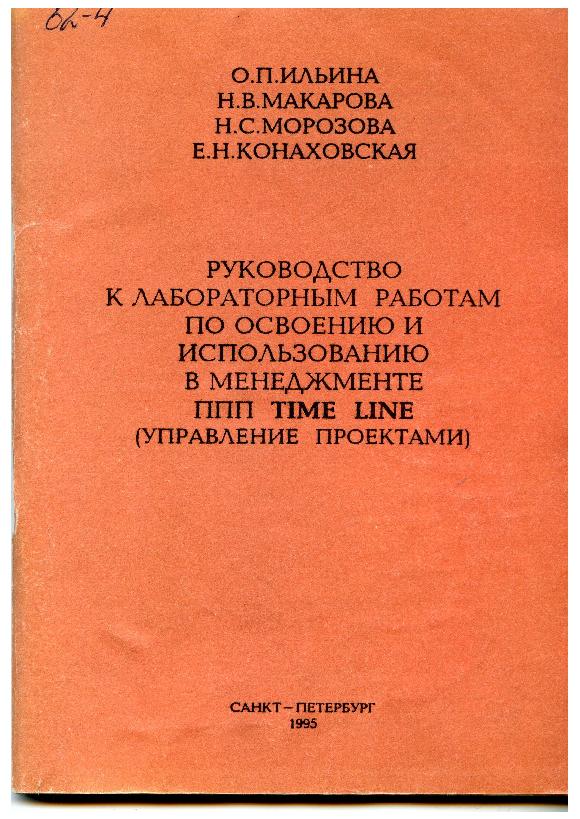 62-4

О.П.ИЛЬИНА
Н.В.МАКАРОВА
Н.С.МОРОЗОВА
Е.Н.КОНАХОВСКАЯ

РУКОВОДСТВО
К ЛАБОРАТОРНЫМ РАБОТАМ
ПО ОСВОЕНИЮ И
ИСПОЛЬЗОВАНИЮ
В МЕНЕДЖМЕНТЕ
ППП TIME LINE
(УПРАВЛЕНИЕ ПРОЕКТАМИ)

САНКТ – ПЕТЕРБУРГ
1995